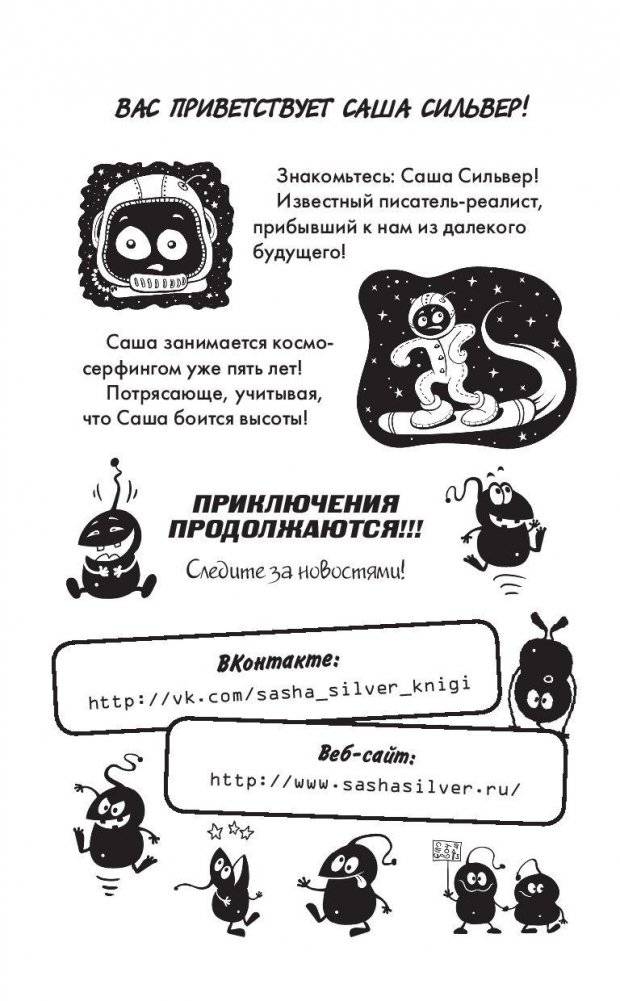 ВАС ПРИВЕТСТВУЕТ САША СИЛЬВЕР!

Знакомьтесь: Саша Сильвер! Известный писатель-реалист, прибывший к нам из далекого будущего!

Саша занимается космосерфингом уже пять лет! Потрясающе, учитывая, что Саша боится высоты!

ПРИКЛЮЧЕНИЯ ПРОДОЛЖАЮТСЯ!!!

Следите за новостями!

ВКонтакте:
http://vk.com/sasha_silver_knigi

Веб-сайт:
http://www.sashasilver.ru/